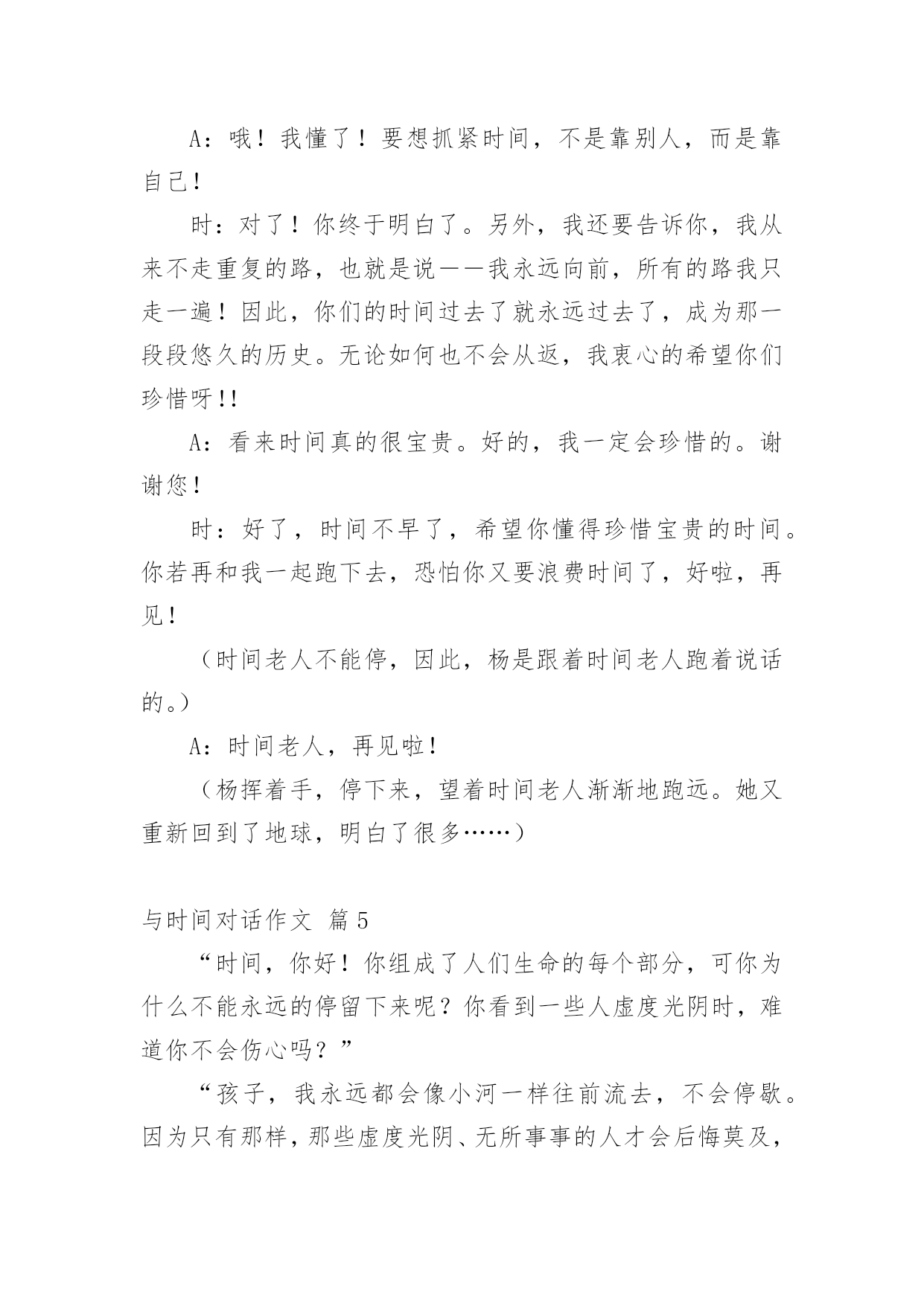 A：哦！我懂了！要想抓紧时间，不是靠别人，而是靠自己！

时：对了！你终于明白了。另外，我还要告诉你，我从来不走重复的路，也就是说——我永远向前，所有的路我只走一遍！因此，你们的时间过去了就永远过去了，成为那一段段悠久的历史。无论如何也不会从返，我衷心的希望你们珍惜呀!!

A：看来时间真的很宝贵。好的，我一定会珍惜的。谢谢您！

时：好了，时间不早了，希望你懂得珍惜宝贵的时间。你若再和我一起跑下去，恐怕你又要浪费时间了，好啦，再见！

（时间老人不能停，因此，杨是跟着时间老人跑着说话的。）

A：时间老人，再见啦！

（杨挥着手，停下来，望着时间老人渐渐地跑远。她又重新回到了地球，明白了很多……）

与时间对话作文 篇5

“时间，你好！你组成了人们生命的每个部分，可你为什么不能永远的停留下来呢？你看到一些人虚度光阴时，难道你不会伤心吗？”

“孩子，我永远都会像小河一样往前流去，不会停歇。因为只有那样，那些虚度光阴、无所事事的人才会后悔莫及，